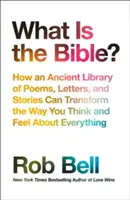 What Is the Bible?

How an Ancient Library of Poems, Letters, and Stories Can Transform the Way You Think and Feel About Everything

Rob Bell

New York Times Bestselling Author of Love Wins